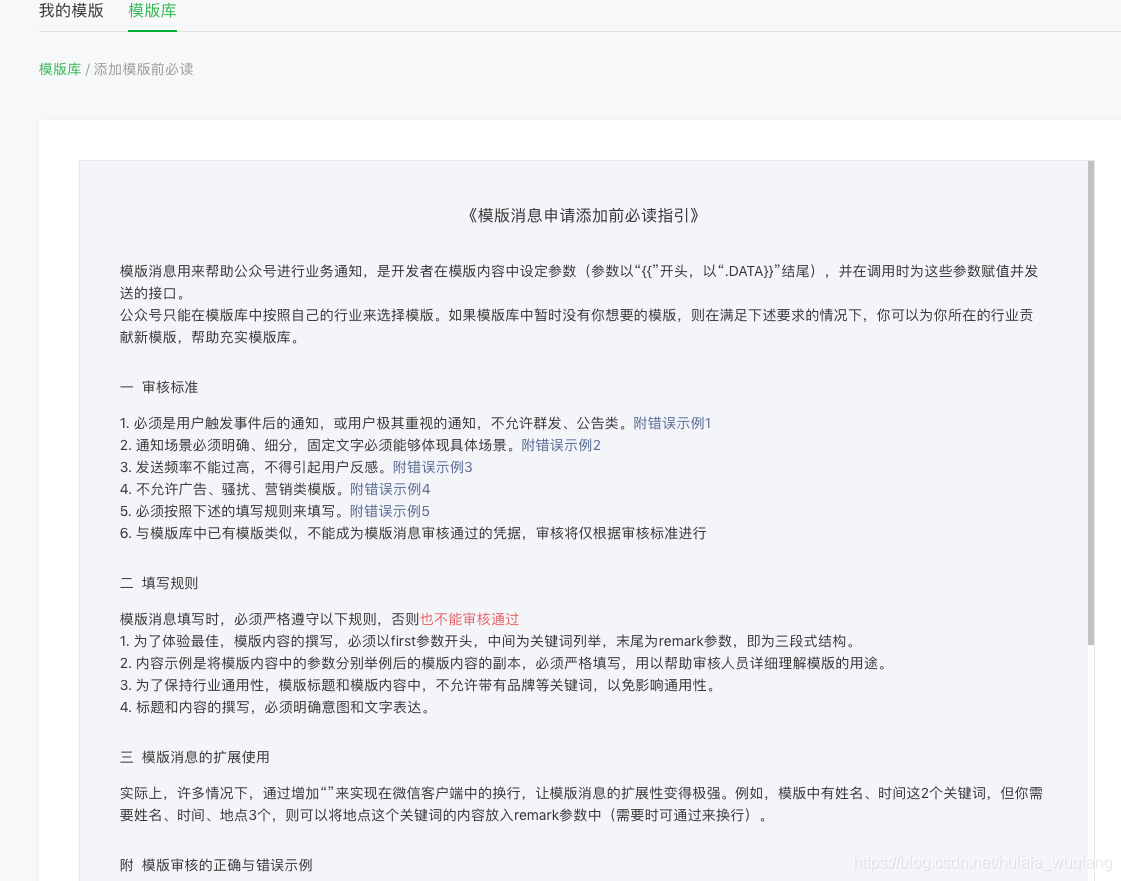 我的模版　模版库

模版库 / 添加模版前必读

《模版消息申请添加前必读指引》

模版消息用来帮助公众号进行业务通知，是开发者在模版内容中设定参数（参数以“{{”开头，以“.DATA}}”结尾），并在调用时为这些参数赋值并发送的接口。
公众号只能在模版库中按照自己的行业来选择模版。如果模版库中暂时没有你想要的模版，则在满足下述要求的情况下，你可以为你所在的行业贡献新模版，帮助充实模版库。

一 审核标准

1. 必须是用户触发事件后的通知，或用户极其重视的通知，不允许群发、公告类。附错误示例1
2. 通知场景必须明确、细分，固定文字必须能够体现具体场景。附错误示例2
3. 发送频率不能过高，不得引起用户反感。附错误示例3
4. 不允许广告、骚扰、营销类模版。附错误示例4
5. 必须按照下述的填写规则来填写。附错误示例5
6. 与模版库中已有模版类似，不能成为模版消息审核通过的凭据，审核将仅根据审核标准进行

二 填写规则

模版消息填写时，必须严格遵守以下规则，否则也不能审核通过
1. 为了体验最佳，模版内容的撰写，必须以first参数开头，中间为关键词列举，末尾为remark参数，即为三段式结构。
2. 内容示例是将模版内容中的参数分别举例后的模版内容的副本，必须严格填写，用以帮助审核人员详细理解模版的用途。
3. 为了保持行业通用性，模版标题和模版内容中，不允许带有品牌等关键词，以免影响通用性。
4. 标题和内容的撰写，必须明确意图和文字表达。

三 模版消息的扩展使用

实际上，许多情况下，通过增加“”来实现在微信客户端中的换行，让模版消息的扩展性变得极强。例如，模版中有姓名、时间这2个关键词，但你需要姓名、时间、地点3个，则可以将地点这个关键词的内容放入remark参数中（需要时可通过来换行）。

附 模版审核的正确与错误示例

https://blog.csdn.net/hulala_wuqiang